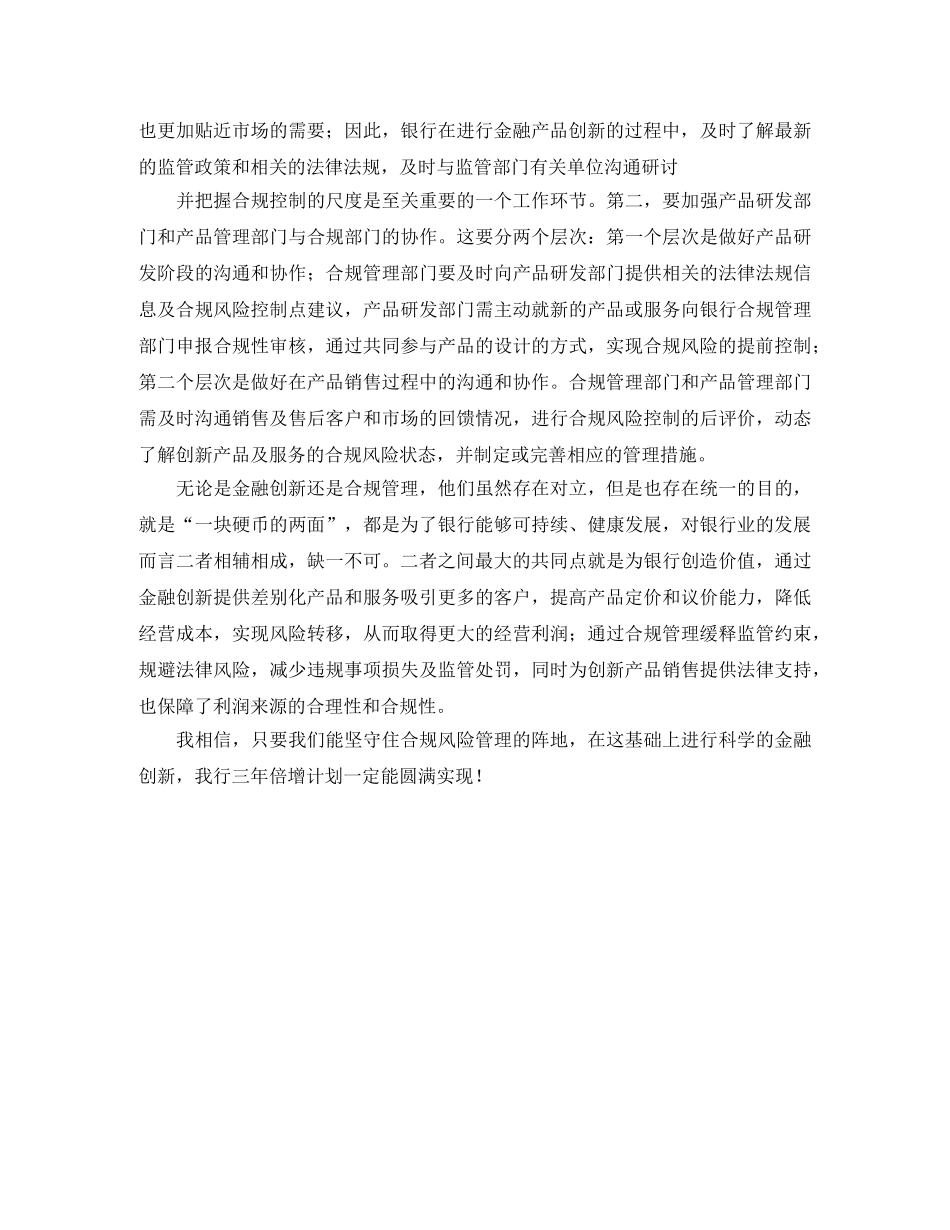 也更加贴近市场的需要；因此，银行在进行金融产品创新的过程中，及时了解最新的监管政策和相关的法律法规，及时与监管部门有关单位沟通研讨

并把握合规控制的尺度是至关重要的一个工作环节。第二，要加强产品研发部门和产品管理部门与合规部门的协作。这要分两个层次：第一个层次是做好产品研发阶段的沟通和协作；合规管理部门要及时向产品研发部门提供相关的法律法规信息及合规风险控制点建议，产品研发部门需主动就新的产品或服务向银行合规管理部门申报合规性审核，通过共同参与产品的设计的方式，实现合规风险的提前控制；第二个层次是做好在产品销售过程中的沟通和协作。合规管理部门和产品管理部门需及时沟通销售及售后客户和市场的回馈情况，进行合规风险控制的后评价，动态了解创新产品及服务的合规风险状态，并制定或完善相应的管理措施。

无论是金融创新还是合规管理，他们虽然存在对立，但是也存在统一的目的，就是“一块硬币的两面”，都是为了银行能够可持续、健康发展，对银行业的发展而言二者相辅相成，缺一不可。二者之间最大的共同点就是为银行创造价值，通过金融创新提供差别化产品和服务吸引更多的客户，提高产品定价和议价能力，降低经营成本，实现风险转移，从而取得更大的经营利润；通过合规管理缓释监管约束，规避法律风险，减少违规事项损失及监管处罚，同时为创新产品销售提供法律支持，也保障了利润来源的合理性和合规性。

我相信，只要我们能坚守住合规风险管理的阵地，在这基础上进行科学的金融创新，我行三年倍增计划一定能圆满实现！